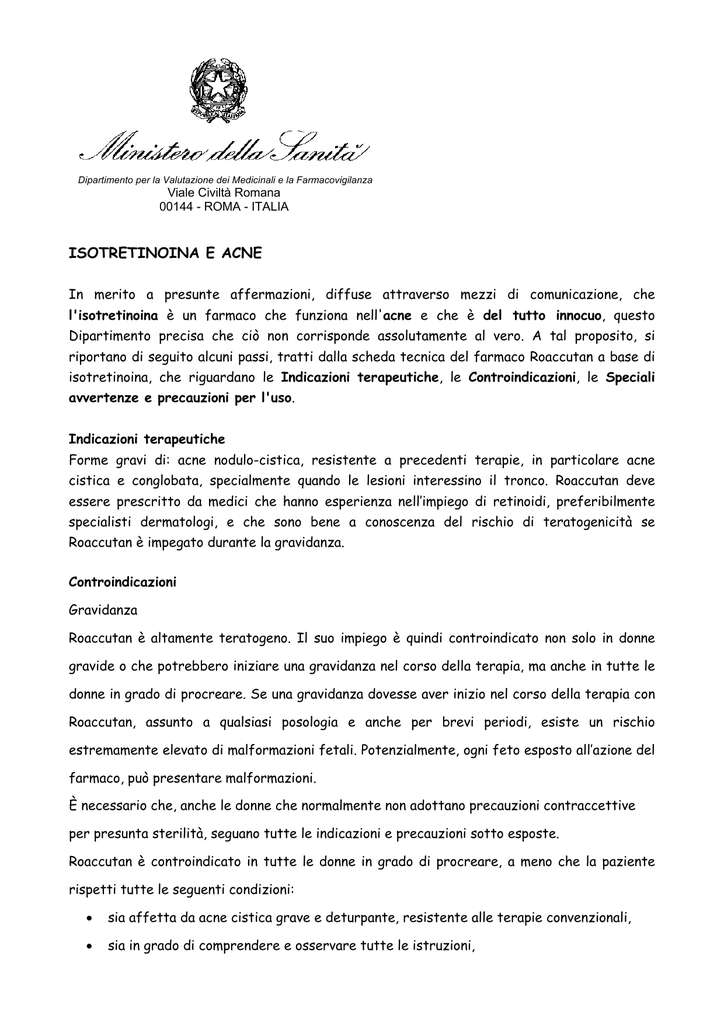 Ministero della Sanità

Dipartimento per la Valutazione dei Medicinali e la Farmacovigilanza
Viale Civiltà Romana
00144 - ROMA - ITALIA

ISOTRETINOINA E ACNE

In merito a presunte affermazioni, diffuse attraverso mezzi di comunicazione, che l'isotretinoina è un farmaco che funziona nell'acne e che è del tutto innocuo, questo Dipartimento precisa che ciò non corrisponde assolutamente al vero. A tal proposito, si riportano di seguito alcuni passi, tratti dalla scheda tecnica del farmaco Roaccutan a base di isotretinoina, che riguardano le Indicazioni terapeutiche, le Controindicazioni, le Speciali avvertenze e precauzioni per l'uso.

Indicazioni terapeutiche
Forme gravi di: acne nodulo-cistica, resistente a precedenti terapie, in particolare acne cistica e conglobata, specialmente quando le lesioni interessino il tronco. Roaccutan deve essere prescritto da medici che hanno esperienza nell'impiego di retinoidi, preferibilmente specialisti dermatologi, e che sono bene a conoscenza del rischio di teratogenicità se Roaccutan è impegato durante la gravidanza.

Controindicazioni
Gravidanza
Roaccutan è altamente teratogeno. Il suo impiego è quindi controindicato non solo in donne gravide o che potrebbero iniziare una gravidanza nel corso della terapia, ma anche in tutte le donne in grado di procreare. Se una gravidanza dovesse aver inizio nel corso della terapia con Roaccutan, assunto a qualsiasi posologia e anche per brevi periodi, esiste un rischio estremamente elevato di malformazioni fetali. Potenzialmente, ogni feto esposto all'azione del farmaco, può presentare malformazioni.
È necessario che, anche le donne che normalmente non adottano precauzioni contraccettive per presunta sterilità, seguano tutte le indicazioni e precauzioni sotto esposte.
Roaccutan è controindicato in tutte le donne in grado di procreare, a meno che la paziente rispetti tutte le seguenti condizioni:
• sia affetta da acne cistica grave e deturpante, resistente alle terapie convenzionali,
• sia in grado di comprendere e osservare tutte le istruzioni,